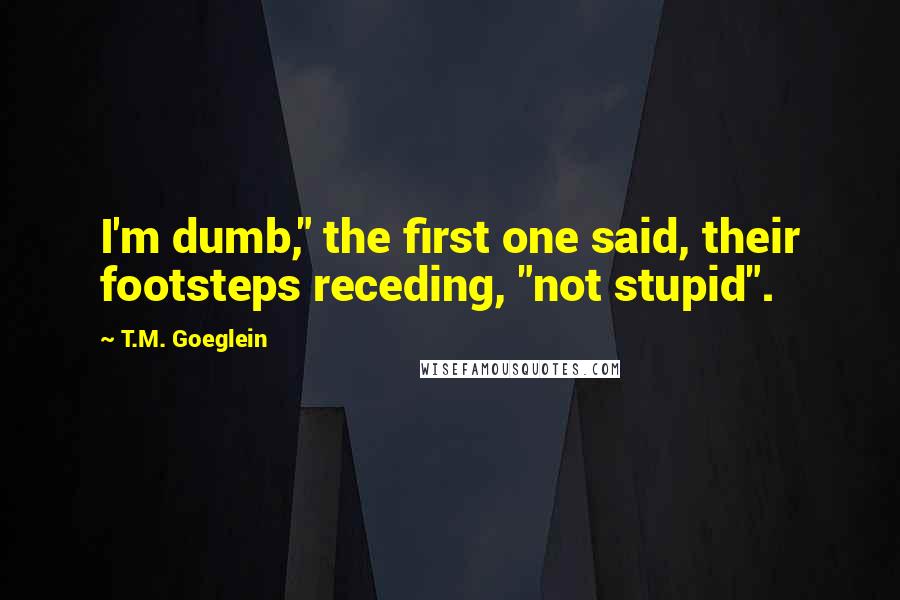 I'm dumb," the first one said, their footsteps receding, "not stupid".

~ T.M. Goeglein

WISEFAMOUSQUOTES.COM